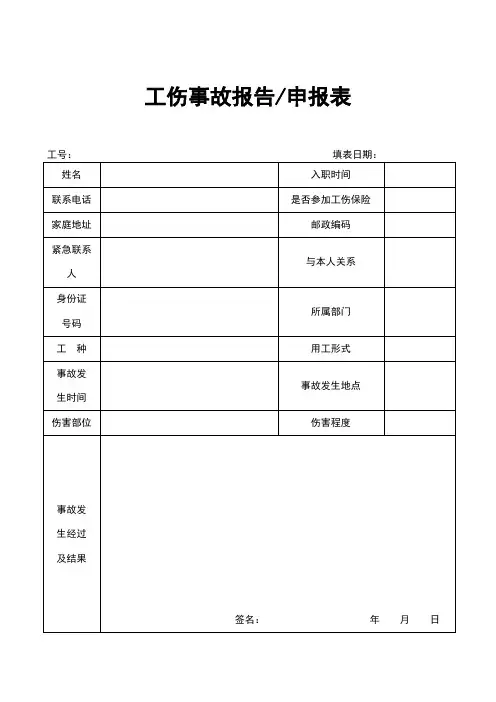 工伤事故报告/申报表

工号： 填表日期：

| 姓名 | | 入职时间 | |
|---|---|---|---|
| 联系电话 | | 是否参加工伤保险 | |
| 家庭地址 | | 邮政编码 | |
| 紧急联系人 | | 与本人关系 | |
| 身份证号码 | | 所属部门 | |
| 工　种 | | 用工形式 | |
| 事故发生时间 | | 事故发生地点 | |
| 伤害部位 | | 伤害程度 | |
| 事故发生经过及结果 | 签名：　　年　月　日 | | |